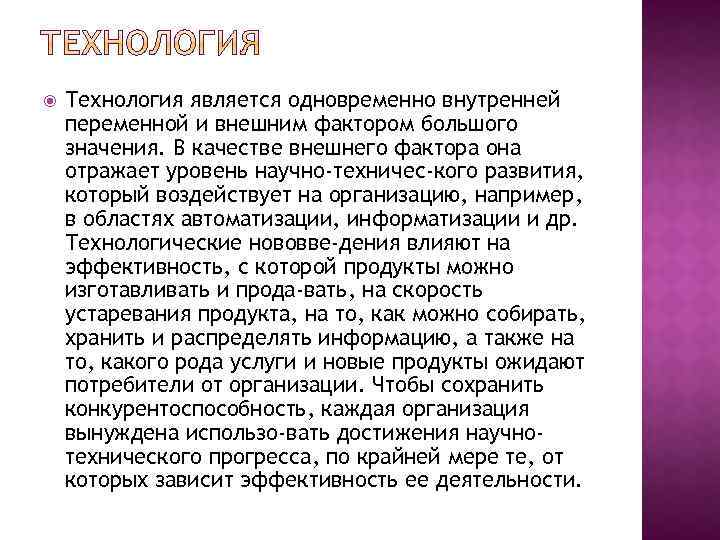 ТЕХНОЛОГИЯ

Технология является одновременно внутренней переменной и внешним фактором большого значения. В качестве внешнего фактора она отражает уровень научно-техничес-кого развития, который воздействует на организацию, например, в областях автоматизации, информатизации и др. Технологические нововве-дения влияют на эффективность, с которой продукты можно изготавливать и прода-вать, на скорость устаревания продукта, на то, как можно собирать, хранить и распределять информацию, а также на то, какого рода услуги и новые продукты ожидают потребители от организации. Чтобы сохранить конкурентоспособность, каждая организация вынуждена использо-вать достижения научно-технического прогресса, по крайней мере те, от которых зависит эффективность ее деятельности.